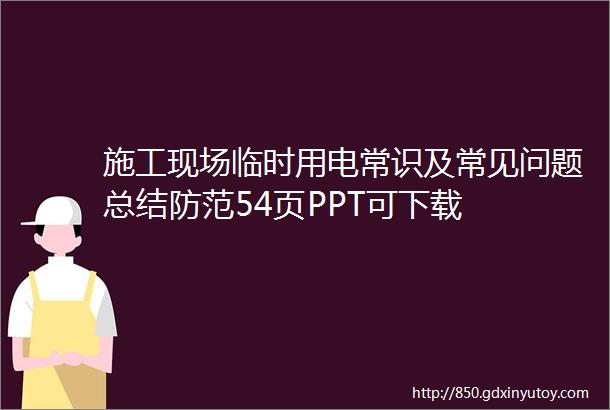 施工现场临时用电常识及常见问题总结防范54页PPT可下载

http://850.gdxinyutoy.com